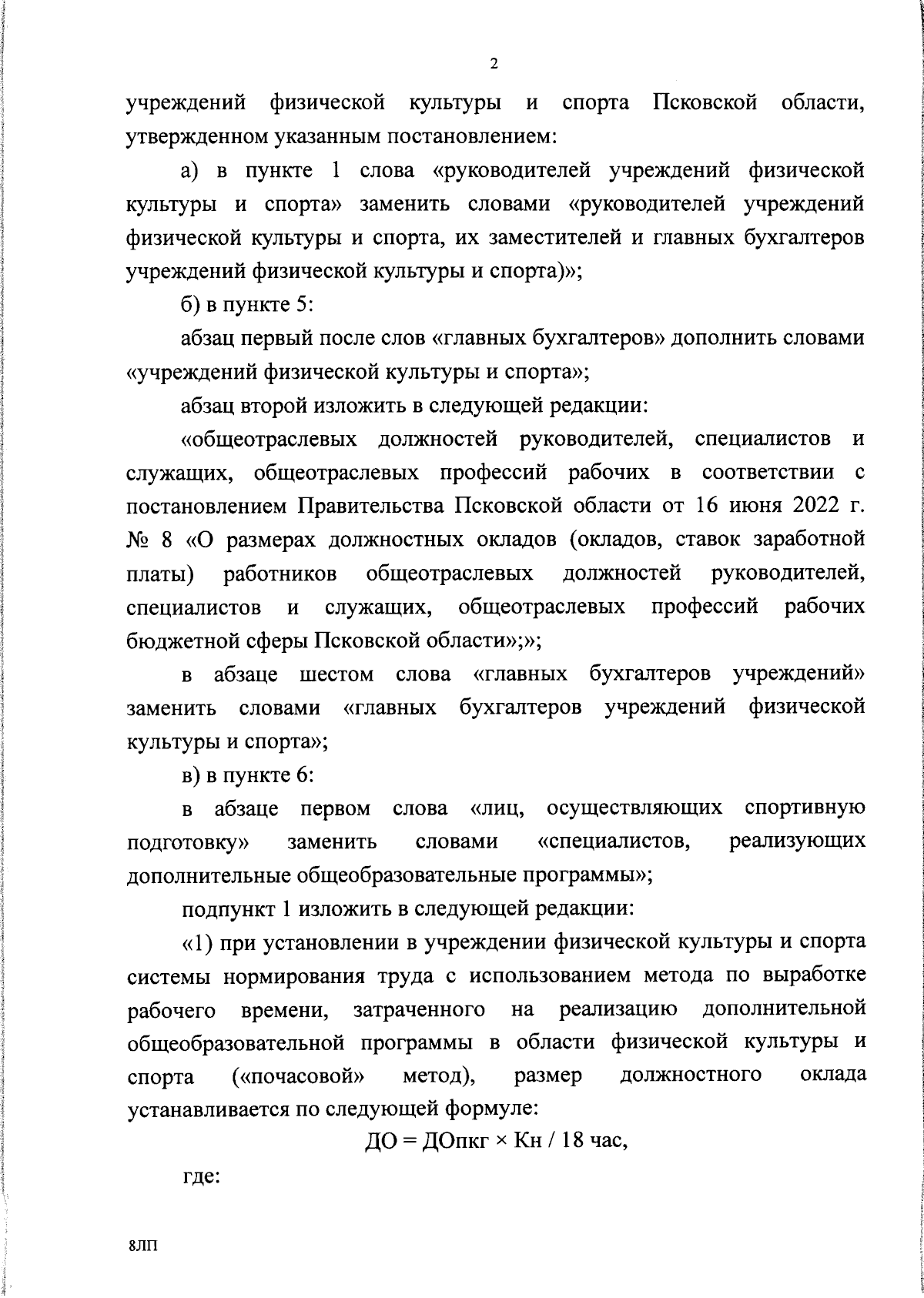 2

учреждений физической культуры и спорта Псковской области, утвержденном указанным постановлением:

а) в пункте 1 слова «руководителей учреждений физической культуры и спорта» заменить словами «руководителей учреждений физической культуры и спорта, их заместителей и главных бухгалтеров учреждений физической культуры и спорта)»;

б) в пункте 5:

абзац первый после слов «главных бухгалтеров» дополнить словами «учреждений физической культуры и спорта»;

абзац второй изложить в следующей редакции:

«общеотраслевых должностей руководителей, специалистов и служащих, общеотраслевых профессий рабочих в соответствии с постановлением Правительства Псковской области от 16 июня 2022 г. № 8 «О размерах должностных окладов (окладов, ставок заработной платы) работников общеотраслевых должностей руководителей, специалистов и служащих, общеотраслевых профессий рабочих бюджетной сферы Псковской области»;»;

в абзаце шестом слова «главных бухгалтеров учреждений» заменить словами «главных бухгалтеров учреждений физической культуры и спорта»;

в) в пункте 6:

в абзаце первом слова «лиц, осуществляющих спортивную подготовку» заменить словами «специалистов, реализующих дополнительные общеобразовательные программы»;

подпункт 1 изложить в следующей редакции:

«1) при установлении в учреждении физической культуры и спорта системы нормирования труда с использованием метода по выработке рабочего времени, затраченного на реализацию дополнительной общеобразовательной программы в области физической культуры и спорта («почасовой» метод), размер должностного оклада устанавливается по следующей формуле:

ДО = ДОпкг × Кн / 18 час,

где:

8ЛП